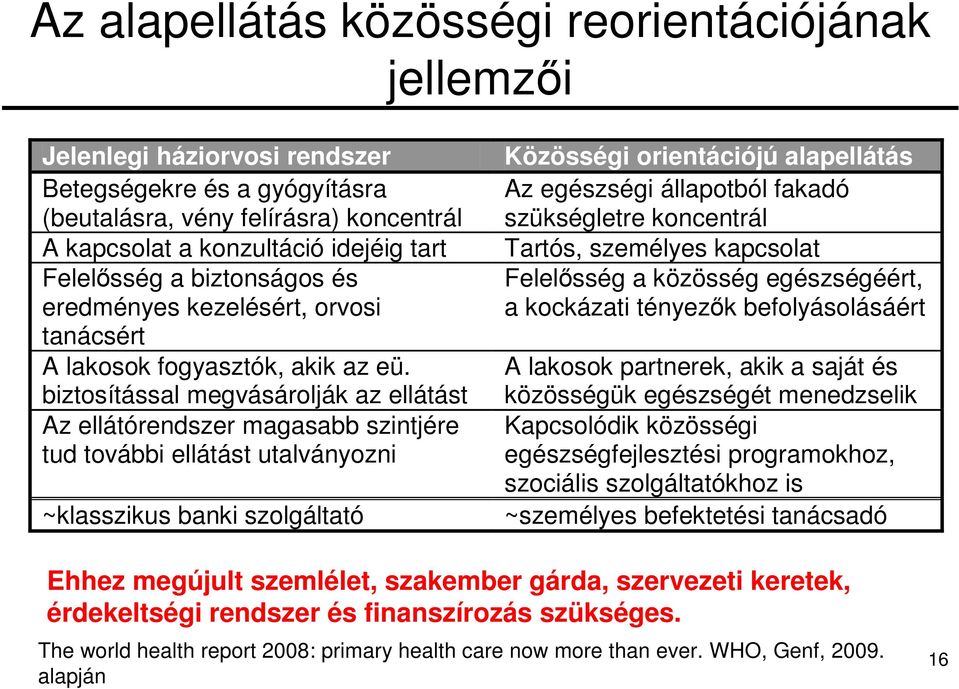 Az alapellátás közösségi reorientációjának jellemzői

| Jelenlegi háziorvosi rendszer | Közösségi orientációjú alapellátás |
|---|---|
| Betegségekre és a gyógyításra (beutalásra, vény felírásra) koncentrál | Az egészségi állapotból fakadó szükségletre koncentrál |
| A kapcsolat a konzultáció idejéig tart | Tartós, személyes kapcsolat |
| Felelősség a biztonságos és eredményes kezelésért, orvosi tanácsért | Felelősség a közösség egészségéért, a kockázati tényezők befolyásolásáért |
| A lakosok fogyasztók, akik az eü. biztosítással megvásárolják az ellátást | A lakosok partnerek, akik a saját és közösségük egészségét menedzselik |
| Az ellátórendszer magasabb szintjére tud további ellátást utalványozni | Kapcsolódik közösségi egészségfejlesztési programokhoz, szociális szolgáltatókhoz is |
| ~klasszikus banki szolgáltató | ~személyes befektetési tanácsadó |

Ehhez megújult szemlélet, szakember gárda, szervezeti keretek, érdekeltségi rendszer és finanszírozás szükséges.

The world health report 2008: primary health care now more than ever. WHO, Genf, 2009. alapján

16